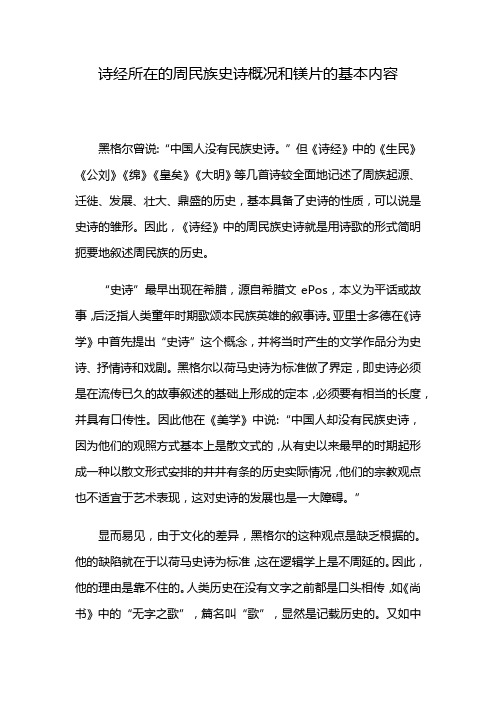 诗经所在的周民族史诗概况和镁片的基本内容

黑格尔曾说:“中国人没有民族史诗。”但《诗经》中的《生民》《公刘》《绵》《皇矣》《大明》等几首诗较全面地记述了周族起源、迁徙、发展、壮大、鼎盛的历史，基本具备了史诗的性质，可以说是史诗的雏形。因此，《诗经》中的周民族史诗就是用诗歌的形式简明扼要地叙述周民族的历史。

“史诗”最早出现在希腊，源自希腊文 ePos，本义为平话或故事，后泛指人类童年时期歌颂本民族英雄的叙事诗。亚里士多德在《诗学》中首先提出“史诗”这个概念，并将当时产生的文学作品分为史诗、抒情诗和戏剧。黑格尔以荷马史诗为标准做了界定，即史诗必须是在流传已久的故事叙述的基础上形成的定本，必须要有相当的长度，并具有口传性。因此他在《美学》中说:“中国人却没有民族史诗，因为他们的观照方式基本上是散文式的，从有史以来最早的时期起形成一种以散文形式安排的井井有条的历史实际情况，他们的宗教观点也不适宜于艺术表现，这对史诗的发展也是一大障碍。”

显而易见，由于文化的差异，黑格尔的这种观点是缺乏根据的。他的缺陷就在于以荷马史诗为标准，这在逻辑学上是不周延的。因此，他的理由是靠不住的。人类历史在没有文字之前都是口头相传，如《尚书》中的“无字之歌”，篇名叫“歌”，显然是记载历史的。又如中